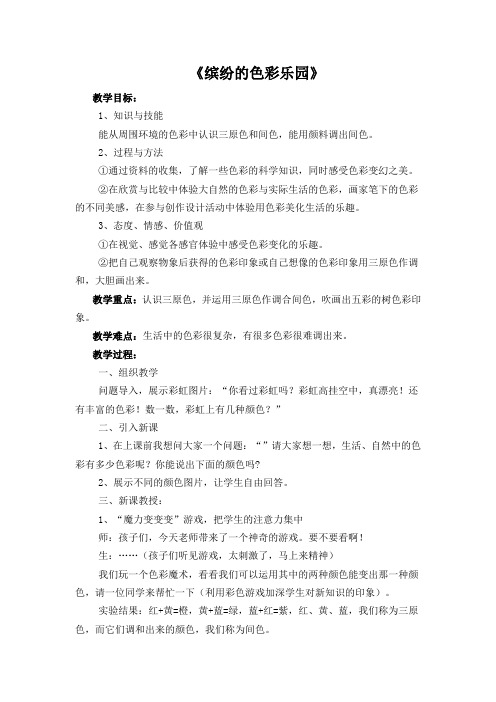 《缤纷的色彩乐园》

教学目标：

1、知识与技能

能从周围环境的色彩中认识三原色和间色，能用颜料调出间色。

2、过程与方法

①通过资料的收集，了解一些色彩的科学知识，同时感受色彩变幻之美。

②在欣赏与比较中体验大自然的色彩与实际生活的色彩，画家笔下的色彩的不同美感，在参与创作设计活动中体验用色彩美化生活的乐趣。

3、态度、情感、价值观

①在视觉、感觉各感官体验中感受色彩变化的乐趣。

②把自己观察物象后获得的色彩印象或自己想像的色彩印象用三原色作调和，大胆画出来。

教学重点：认识三原色，并运用三原色作调合间色，吹画出五彩的树色彩印象。

教学难点：生活中的色彩很复杂，有很多色彩很难调出来。

教学过程：

一、组织教学

问题导入，展示彩虹图片：“你看过彩虹吗？彩虹高挂空中，真漂亮！还有丰富的色彩！数一数，彩虹上有几种颜色？”

二、引入新课

1、在上课前我想问大家一个问题：“”请大家想一想，生活、自然中的色彩有多少色彩呢？你能说出下面的颜色吗?

2、展示不同的颜色图片，让学生自由回答。

三、新课教授：

1、“魔力变变变”游戏，把学生的注意力集中

师：孩子们，今天老师带来了一个神奇的游戏。要不要看啊！

生：……（孩子们听见游戏，太刺激了，马上来精神）

我们玩一个色彩魔术，看看我们可以运用其中的两种颜色能变出那一种颜色，请一位同学来帮忙一下（利用彩色游戏加深学生对新知识的印象）。

实验结果：红+黄=橙，黄+蓝=绿，蓝+红=紫，红、黄、蓝，我们称为三原色，而它们调和出来的颜色，我们称为间色。